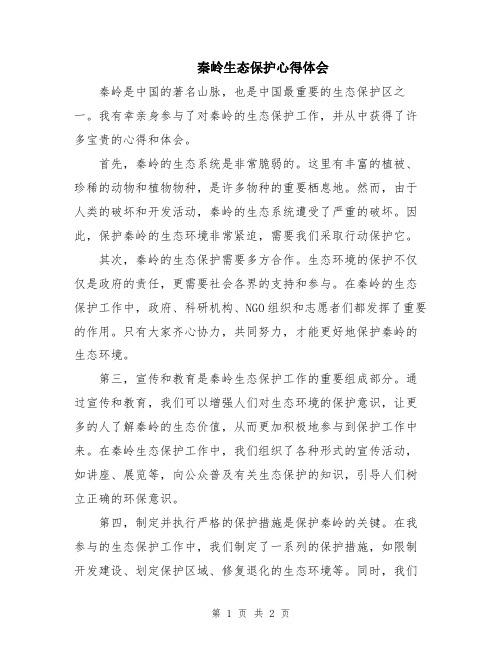 秦岭生态保护心得体会

秦岭是中国的著名山脉，也是中国最重要的生态保护区之一。我有幸亲身参与了对秦岭的生态保护工作，并从中获得了许多宝贵的心得和体会。

首先，秦岭的生态系统是非常脆弱的。这里有丰富的植被、珍稀的动物和植物物种，是许多物种的重要栖息地。然而，由于人类的破坏和开发活动，秦岭的生态系统遭受了严重的破坏。因此，保护秦岭的生态环境非常紧迫，需要我们采取行动保护它。

其次，秦岭的生态保护需要多方合作。生态环境的保护不仅仅是政府的责任，更需要社会各界的支持和参与。在秦岭的生态保护工作中，政府、科研机构、NGO组织和志愿者们都发挥了重要的作用。只有大家齐心协力，共同努力，才能更好地保护秦岭的生态环境。

第三，宣传和教育是秦岭生态保护工作的重要组成部分。通过宣传和教育，我们可以增强人们对生态环境的保护意识，让更多的人了解秦岭的生态价值，从而更加积极地参与到保护工作中来。在秦岭生态保护工作中，我们组织了各种形式的宣传活动，如讲座、展览等，向公众普及有关生态保护的知识，引导人们树立正确的环保意识。

第四，制定并执行严格的保护措施是保护秦岭的关键。在我参与的生态保护工作中，我们制定了一系列的保护措施，如限制开发建设、划定保护区域、修复退化的生态环境等。同时，我们

第 1 页 共 2 页